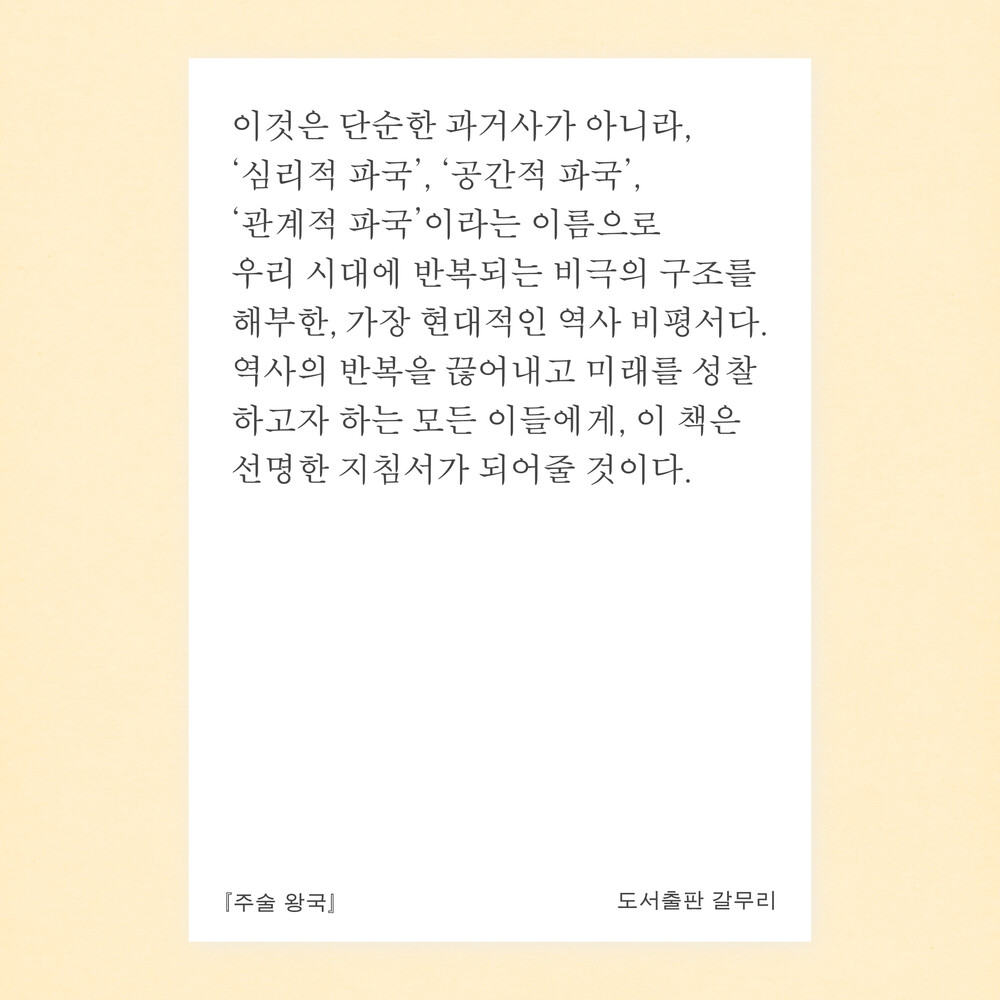 이것은 단순한 과거사가 아니라, ‘심리적 파국’, ‘공간적 파국’, ‘관계적 파국’이라는 이름으로 우리 시대에 반복되는 비극의 구조를 해부한, 가장 현대적인 역사 비평서다. 역사의 반복을 끊어내고 미래를 성찰하고자 하는 모든 이들에게, 이 책은 선명한 지침서가 되어줄 것이다.

『주술 왕국』

도서출판 갈무리